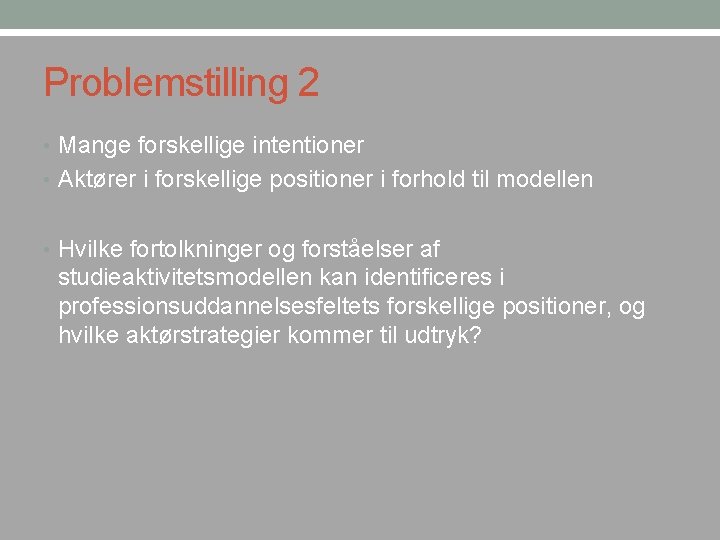 Problemstilling 2

• Mange forskellige intentioner
• Aktører i forskellige positioner i forhold til modellen

• Hvilke fortolkninger og forståelser af studieaktivitetsmodellen kan identificeres i professionsuddannelsesfeltets forskellige positioner, og hvilke aktørstrategier kommer til udtryk?